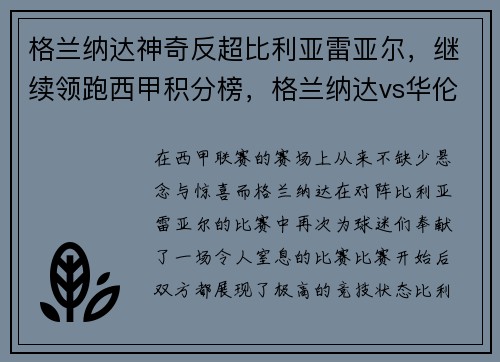 格兰纳达神奇反超比利亚雷亚尔，继续领跑西甲积分榜，格兰纳达vs华伦

在西甲联赛的赛场上从来不缺少悬念与惊喜而格兰纳达在对阵比利亚雷亚尔的比赛中再次为球迷们奉献了一场令人窒息的比赛比赛开始后双方都展现了极高的竞技状态比利